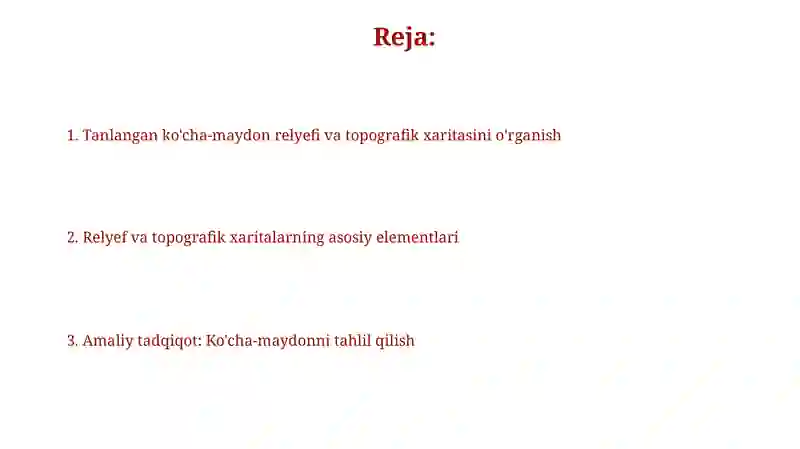 Reja:

1. Tanlangan ko'cha-maydon relyefi va topografik xaritasini o'rganish

2. Relyef va topografik xaritalarning asosiy elementlari

3. Amaliy tadqiqot: Ko'cha-maydonni tahlil qilish